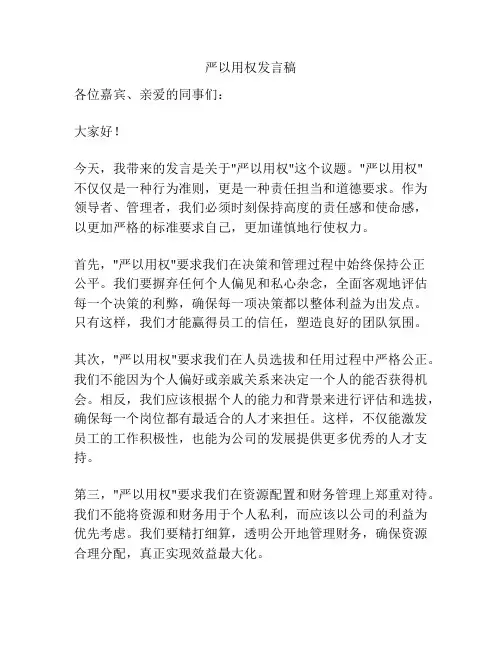 严以用权发言稿

各位嘉宾、亲爱的同事们：

大家好！

今天，我带来的发言是关于"严以用权"这个议题。"严以用权"不仅仅是一种行为准则，更是一种责任担当和道德要求。作为领导者、管理者，我们必须时刻保持高度的责任感和使命感，以更加严格的标准要求自己，更加谨慎地行使权力。

首先，"严以用权"要求我们在决策和管理过程中始终保持公正公平。我们要摒弃任何个人偏见和私心杂念，全面客观地评估每一个决策的利弊，确保每一项决策都以整体利益为出发点。只有这样，我们才能赢得员工的信任，塑造良好的团队氛围。

其次，"严以用权"要求我们在人员选拔和任用过程中严格公正。我们不能因为个人偏好或亲戚关系来决定一个人的能否获得机会。相反，我们应该根据个人的能力和背景来进行评估和选拔，确保每一个岗位都有最适合的人才来担任。这样，不仅能激发员工的工作积极性，也能为公司的发展提供更多优秀的人才支持。

第三，"严以用权"要求我们在资源配置和财务管理上郑重对待。我们不能将资源和财务用于个人私利，而应该以公司的利益为优先考虑。我们要精打细算，透明公开地管理财务，确保资源合理分配，真正实现效益最大化。